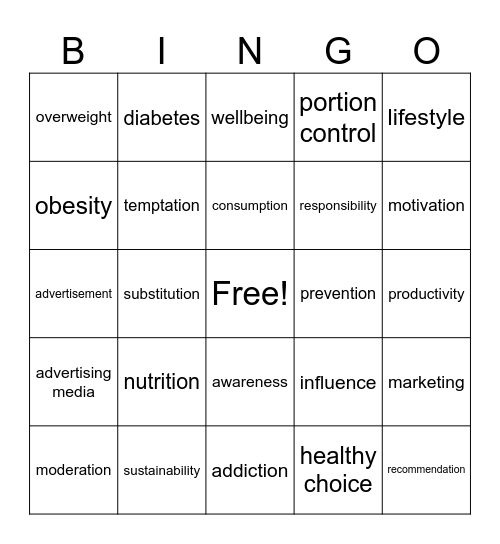 | B | I | N | G | O |
|---|---|---|---|---|
| overweight | diabetes | wellbeing | portion control | lifestyle |
| obesity | temptation | consumption | responsibility | motivation |
| advertisement | substitution | Free! | prevention | productivity |
| advertising media | nutrition | awareness | influence | marketing |
| moderation | sustainability | addiction | healthy choice | recommendation |